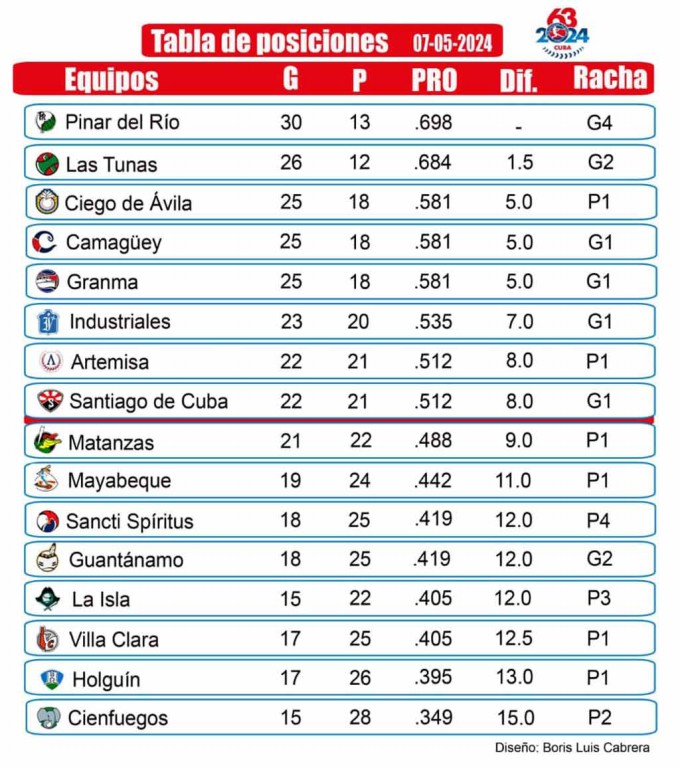 Tabla de posiciones 07-05-2024

63 2024 CUBA

| Equipos | G | P | PRO | Dif. | Racha |
|---|---|---|---|---|---|
| Pinar del Río | 30 | 13 | .698 | - | G4 |
| Las Tunas | 26 | 12 | .684 | 1.5 | G2 |
| Ciego de Ávila | 25 | 18 | .581 | 5.0 | P1 |
| Camagüey | 25 | 18 | .581 | 5.0 | G1 |
| Granma | 25 | 18 | .581 | 5.0 | G1 |
| Industriales | 23 | 20 | .535 | 7.0 | G1 |
| Artemisa | 22 | 21 | .512 | 8.0 | P1 |
| Santiago de Cuba | 22 | 21 | .512 | 8.0 | G1 |
| Matanzas | 21 | 22 | .488 | 9.0 | P1 |
| Mayabeque | 19 | 24 | .442 | 11.0 | P1 |
| Sancti Spíritus | 18 | 25 | .419 | 12.0 | P4 |
| Guantánamo | 18 | 25 | .419 | 12.0 | G2 |
| La Isla | 15 | 22 | .405 | 12.0 | P3 |
| Villa Clara | 17 | 25 | .405 | 12.5 | P1 |
| Holguín | 17 | 26 | .395 | 13.0 | P1 |
| Cienfuegos | 15 | 28 | .349 | 15.0 | P2 |

Diseño: Boris Luis Cabrera